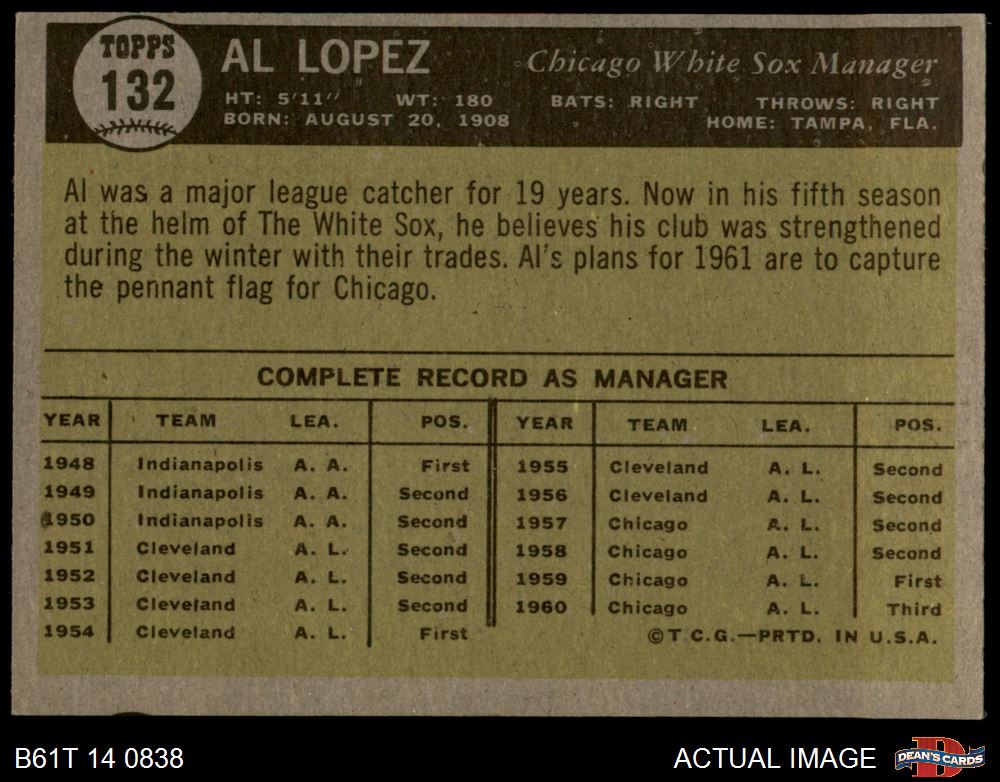 TOPPS
132

AL LOPEZ

Chicago White Sox Manager

HT: 5'11" WT: 180 BATS: RIGHT THROWS: RIGHT
BORN: AUGUST 20, 1908 HOME: TAMPA, FLA.

Al was a major league catcher for 19 years. Now in his fifth season at the helm of The White Sox, he believes his club was strengthened during the winter with their trades. Al's plans for 1961 are to capture the pennant flag for Chicago.

COMPLETE RECORD AS MANAGER

| YEAR | TEAM | LEA. | POS. | YEAR | TEAM | LEA. | POS. |
|---|---|---|---|---|---|---|---|
| 1948 | Indianapolis | A. A. | First | 1955 | Cleveland | A. L. | Second |
| 1949 | Indianapolis | A. A. | Second | 1956 | Cleveland | A. L. | Second |
| 1950 | Indianapolis | A. A. | Second | 1957 | Chicago | A. L. | Second |
| 1951 | Cleveland | A. L. | Second | 1958 | Chicago | A. L. | Second |
| 1952 | Cleveland | A. L. | Second | 1959 | Chicago | A. L. | First |
| 1953 | Cleveland | A. L. | Second | 1960 | Chicago | A. L. | Third |
| 1954 | Cleveland | A. L. | First | | | | |

©T.C.G.—PRTD. IN U.S.A.

B61T 14 0838

ACTUAL IMAGE

DEAN'S CARDS